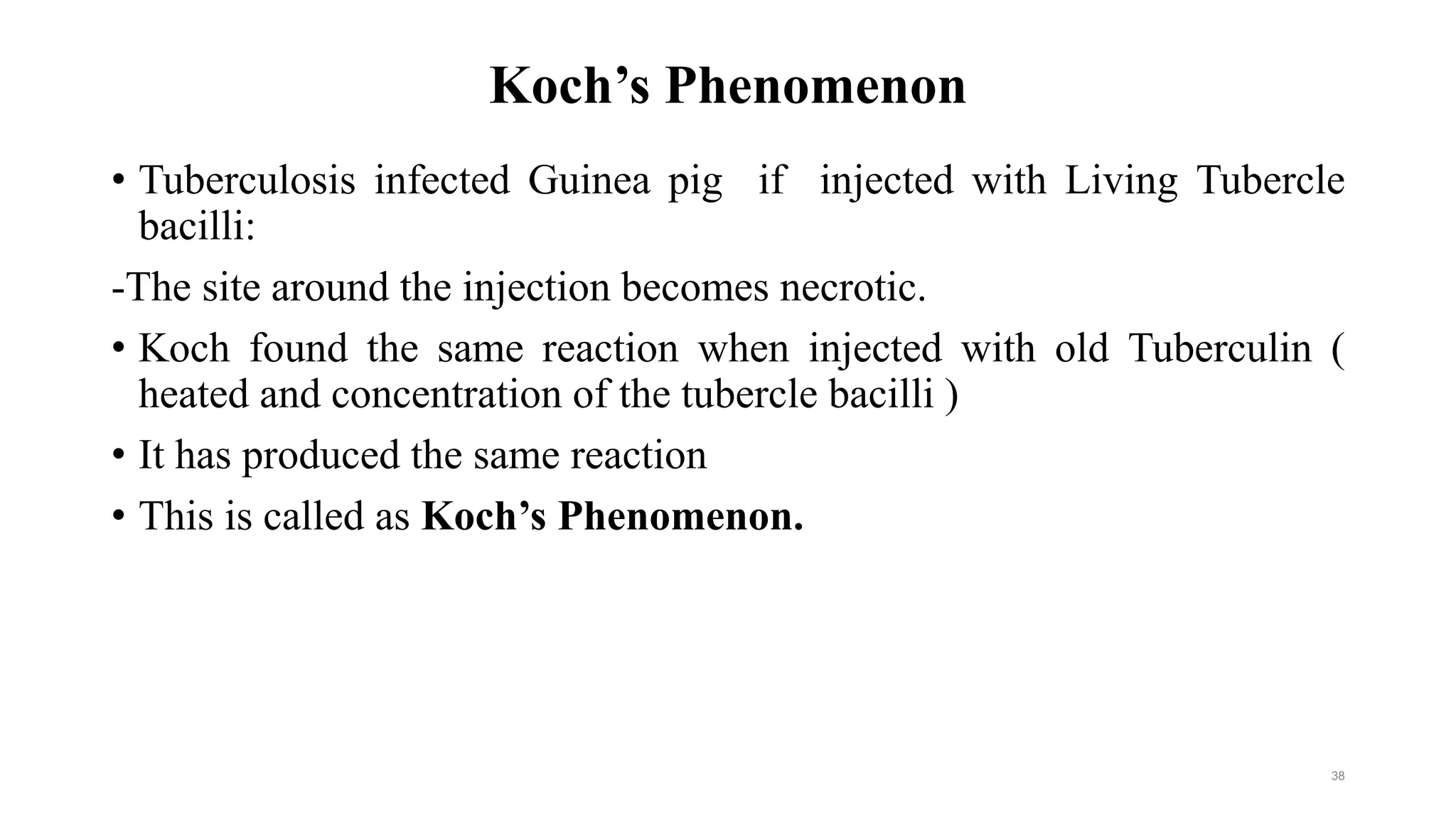 Koch’s Phenomenon

• Tuberculosis infected Guinea pig if injected with Living Tubercle bacilli:

-The site around the injection becomes necrotic.

• Koch found the same reaction when injected with old Tuberculin ( heated and concentration of the tubercle bacilli )

• It has produced the same reaction

• This is called as Koch’s Phenomenon.

38